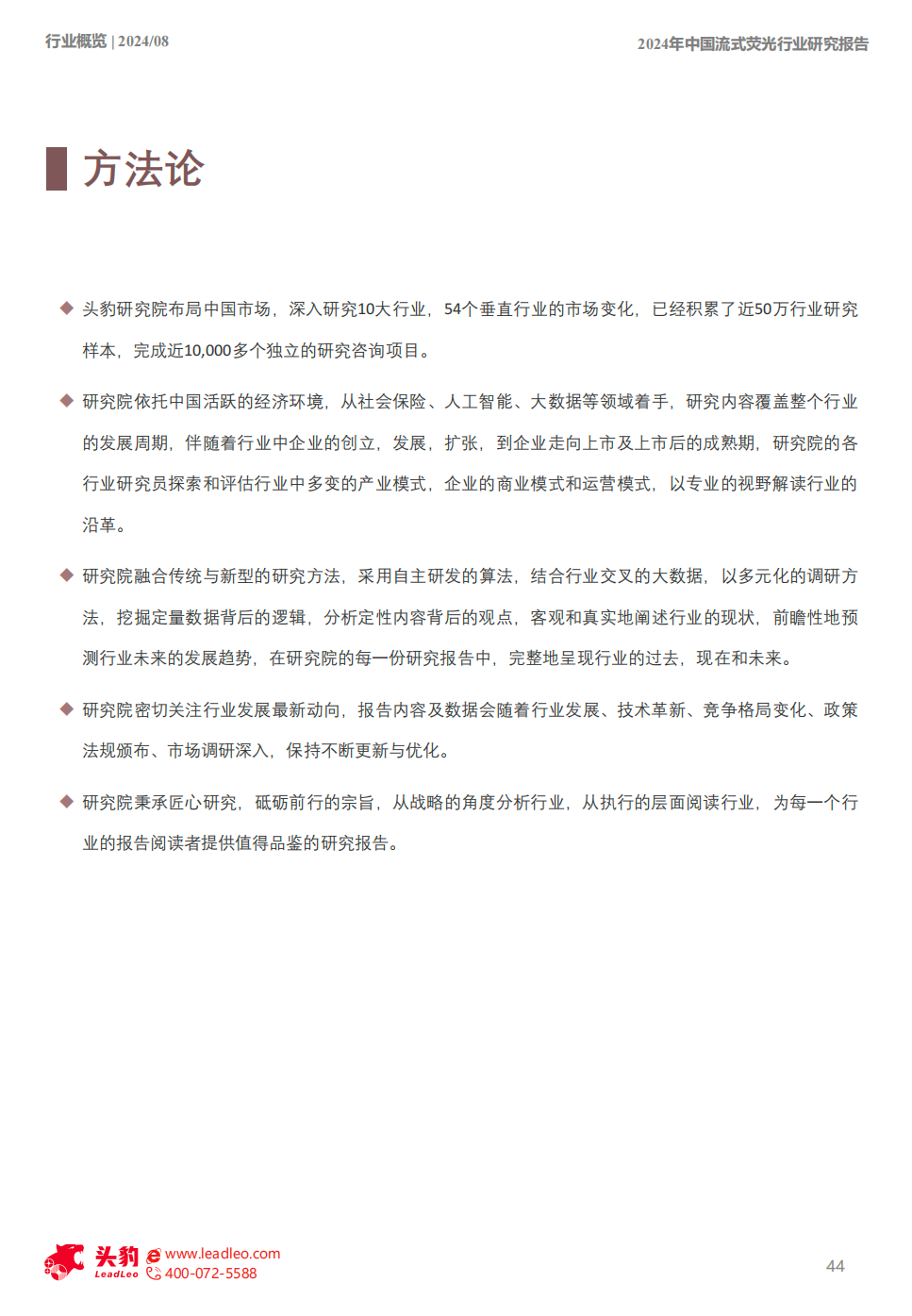 行业概览 | 2024/08

2024年中国流式荧光行业研究报告

方法论

◆ 头豹研究院布局中国市场，深入研究10大行业，54个垂直行业的市场变化，已经积累了近50万行业研究样本，完成近10,000多个独立的研究咨询项目。

◆ 研究院依托中国活跃的经济环境，从社会保险、人工智能、大数据等领域着手，研究内容覆盖整个行业的发展周期，伴随着行业中企业的创立，发展，扩张，到企业走向上市及上市后的成熟期，研究院的各行业研究员探索和评估行业中多变的产业模式，企业的商业模式和运营模式，以专业的视野解读行业的沿革。

◆ 研究院融合传统与新型的研究方法，采用自主研发的算法，结合行业交叉的大数据，以多元化的调研方法，挖掘定量数据背后的逻辑，分析定性内容背后的观点，客观和真实地阐述行业的现状，前瞻性地预测行业未来的发展趋势，在研究院的每一份研究报告中，完整地呈现行业的过去，现在和未来。

◆ 研究院密切关注行业发展最新动向，报告内容及数据会随着行业发展、技术革新、竞争格局变化、政策法规颁布、市场调研深入，保持不断更新与优化。

◆ 研究院秉承匠心研究，砥砺前行的宗旨，从战略的角度分析行业，从执行的层面阅读行业，为每一个行业的报告阅读者提供值得品鉴的研究报告。

头豹 LeadLeo www.leadleo.com 400-072-5588

44